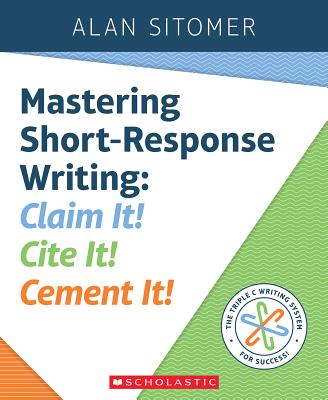 ALAN SITOMER

Mastering Short-Response Writing: Claim It! Cite It! Cement It!

THE TRIPLE C WRITING SYSTEM FOR SUCCESS!

SCHOLASTIC